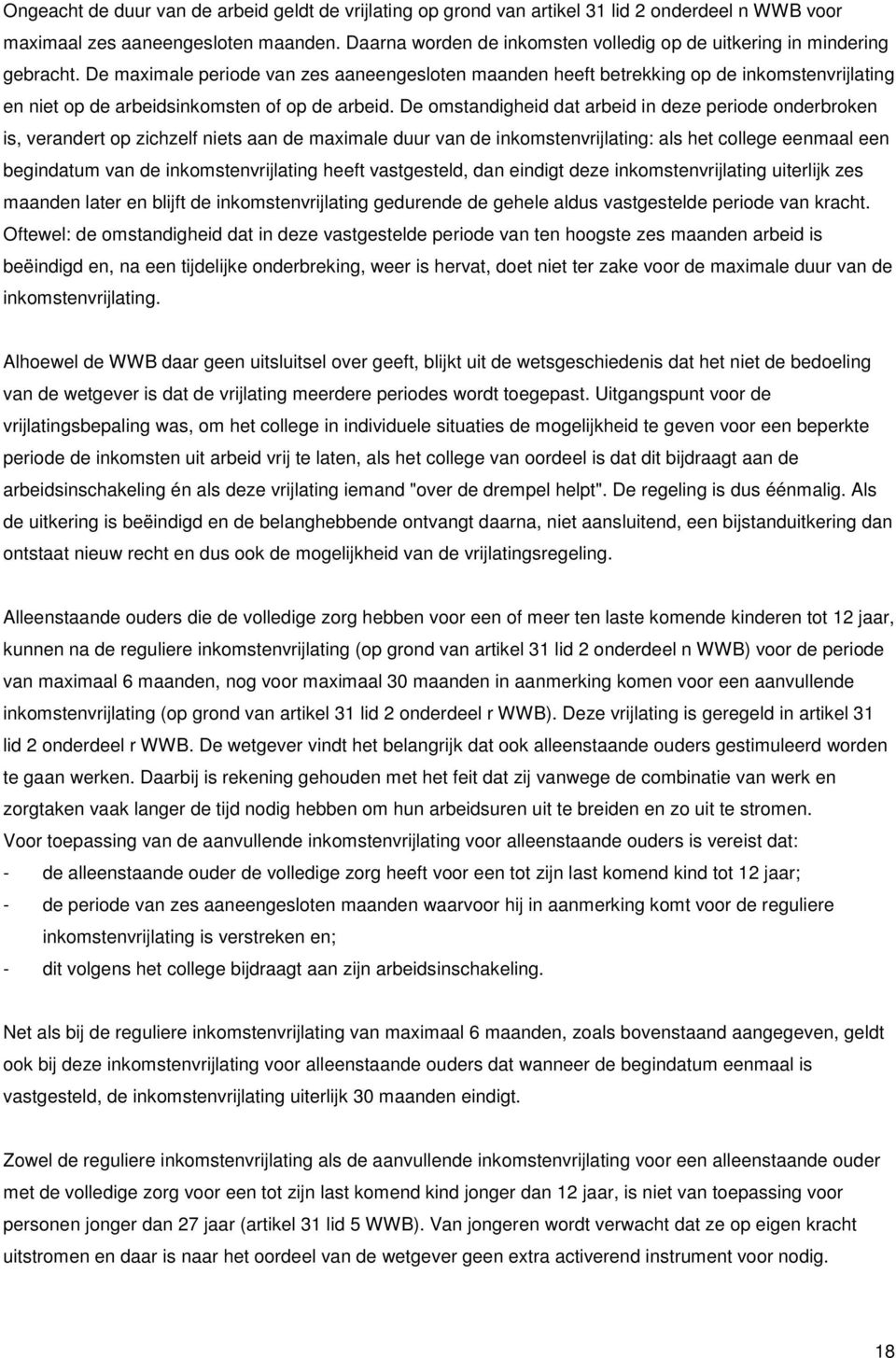 Ongeacht de duur van de arbeid geldt de vrijlating op grond van artikel 31 lid 2 onderdeel n WWB voor maximaal zes aaneengesloten maanden. Daarna worden de inkomsten volledig op de uitkering in mindering gebracht. De maximale periode van zes aaneengesloten maanden heeft betrekking op de inkomstenvrijlating en niet op de arbeidsinkomsten of op de arbeid. De omstandigheid dat arbeid in deze periode onderbroken is, verandert op zichzelf niets aan de maximale duur van de inkomstenvrijlating: als het college eenmaal een begindatum van de inkomstenvrijlating heeft vastgesteld, dan eindigt deze inkomstenvrijlating uiterlijk zes maanden later en blijft de inkomstenvrijlating gedurende de gehele aldus vastgestelde periode van kracht. Oftewel: de omstandigheid dat in deze vastgestelde periode van ten hoogste zes maanden arbeid is beëindigd en, na een tijdelijke onderbreking, weer is hervat, doet niet ter zake voor de maximale duur van de inkomstenvrijlating.

Alhoewel de WWB daar geen uitsluitsel over geeft, blijkt uit de wetsgeschiedenis dat het niet de bedoeling van de wetgever is dat de vrijlating meerdere periodes wordt toegepast. Uitgangspunt voor de vrijlatingsbepaling was, om het college in individuele situaties de mogelijkheid te geven voor een beperkte periode de inkomsten uit arbeid vrij te laten, als het college van oordeel is dat dit bijdraagt aan de arbeidsinschakeling én als deze vrijlating iemand "over de drempel helpt". De regeling is dus éénmalig. Als de uitkering is beëindigd en de belanghebbende ontvangt daarna, niet aansluitend, een bijstanduitkering dan ontstaat nieuw recht en dus ook de mogelijkheid van de vrijlatingsregeling.

Alleenstaande ouders die de volledige zorg hebben voor een of meer ten laste komende kinderen tot 12 jaar, kunnen na de reguliere inkomstenvrijlating (op grond van artikel 31 lid 2 onderdeel n WWB) voor de periode van maximaal 6 maanden, nog voor maximaal 30 maanden in aanmerking komen voor een aanvullende inkomstenvrijlating (op grond van artikel 31 lid 2 onderdeel r WWB). Deze vrijlating is geregeld in artikel 31 lid 2 onderdeel r WWB. De wetgever vindt het belangrijk dat ook alleenstaande ouders gestimuleerd worden te gaan werken. Daarbij is rekening gehouden met het feit dat zij vanwege de combinatie van werk en zorgtaken vaak langer de tijd nodig hebben om hun arbeidsuren uit te breiden en zo uit te stromen.
Voor toepassing van de aanvullende inkomstenvrijlating voor alleenstaande ouders is vereist dat:
- de alleenstaande ouder de volledige zorg heeft voor een tot zijn last komend kind tot 12 jaar;
- de periode van zes aaneengesloten maanden waarvoor hij in aanmerking komt voor de reguliere inkomstenvrijlating is verstreken en;
- dit volgens het college bijdraagt aan zijn arbeidsinschakeling.

Net als bij de reguliere inkomstenvrijlating van maximaal 6 maanden, zoals bovenstaand aangegeven, geldt ook bij deze inkomstenvrijlating voor alleenstaande ouders dat wanneer de begindatum eenmaal is vastgesteld, de inkomstenvrijlating uiterlijk 30 maanden eindigt.

Zowel de reguliere inkomstenvrijlating als de aanvullende inkomstenvrijlating voor een alleenstaande ouder met de volledige zorg voor een tot zijn last komend kind jonger dan 12 jaar, is niet van toepassing voor personen jonger dan 27 jaar (artikel 31 lid 5 WWB). Van jongeren wordt verwacht dat ze op eigen kracht uitstromen en daar is naar het oordeel van de wetgever geen extra activerend instrument voor nodig.

18